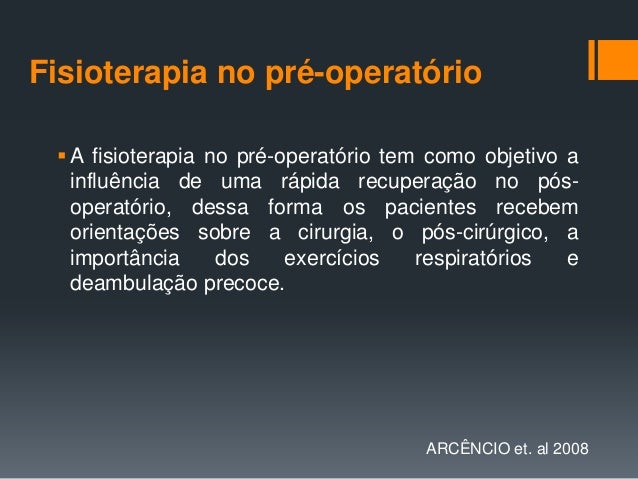 Fisioterapia no pré-operatório

• A fisioterapia no pré-operatório tem como objetivo a influência de uma rápida recuperação no pós-operatório, dessa forma os pacientes recebem orientações sobre a cirurgia, o pós-cirúrgico, a importância dos exercícios respiratórios e deambulação precoce.

ARCÊNCIO et. al 2008